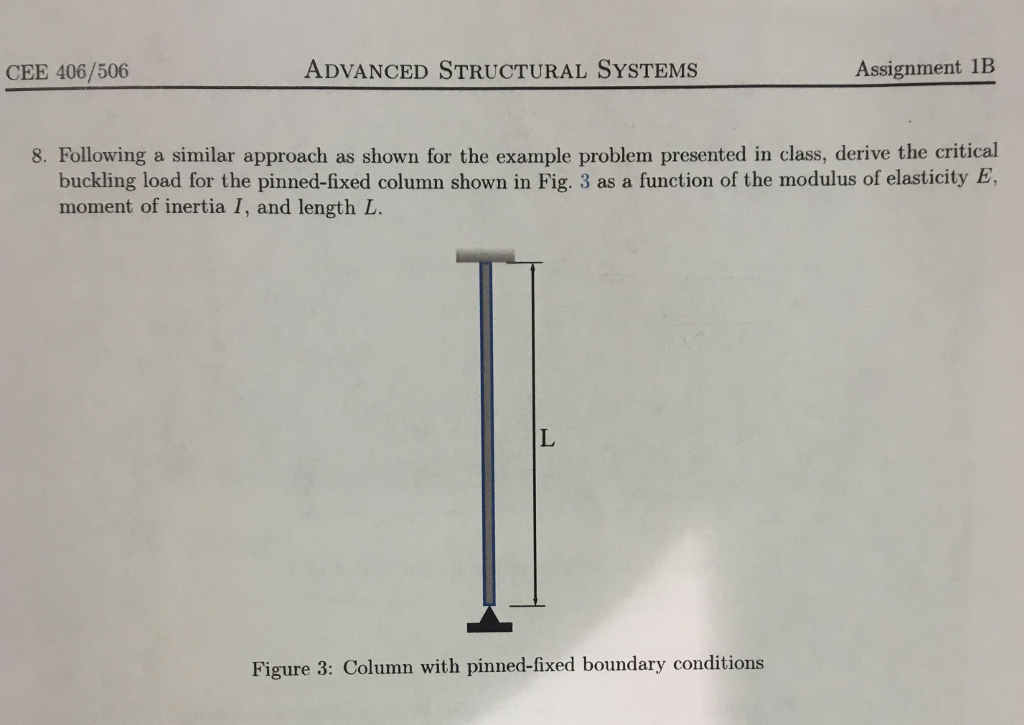 CEE 406/506 ADVANCED STRUCTURAL SYSTEMS Assignment 1B

8. Following a similar approach as shown for the example problem presented in class, derive the critical buckling load for the pinned-fixed column shown in Fig. 3 as a function of the modulus of elasticity $E$, moment of inertia $I$, and length $L$.

L

Figure 3: Column with pinned-fixed boundary conditions